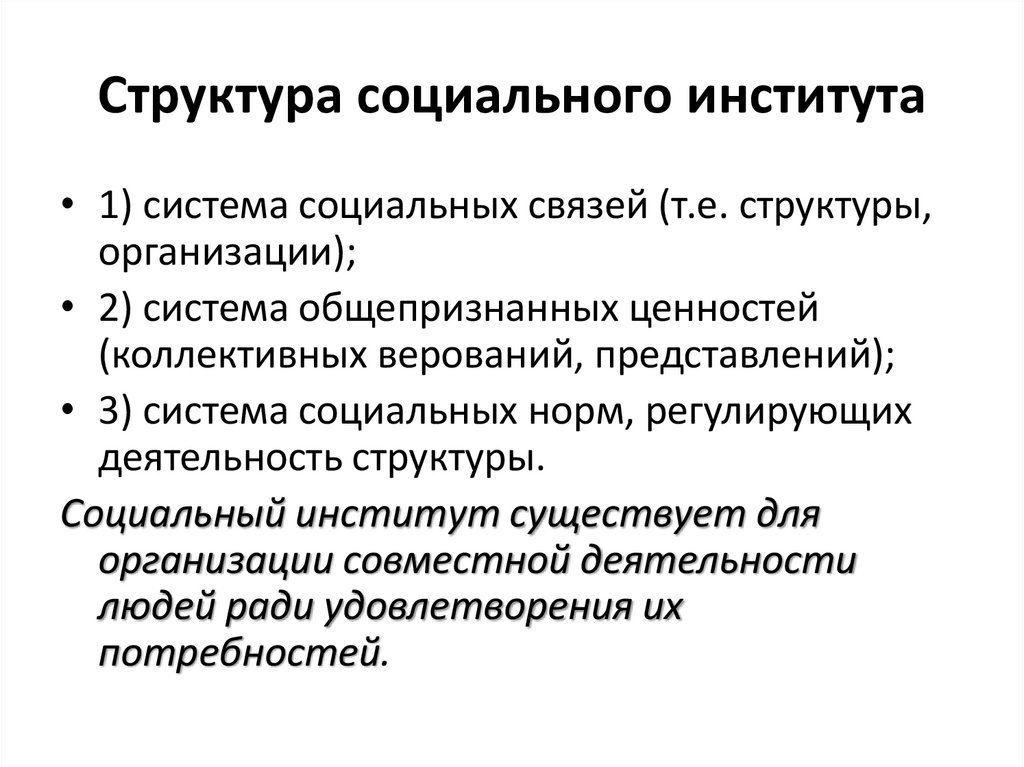 Структура социального института

• 1) система социальных связей (т.е. структуры, организации);
• 2) система общепризнанных ценностей (коллективных верований, представлений);
• 3) система социальных норм, регулирующих деятельность структуры.

Социальный институт существует для организации совместной деятельности людей ради удовлетворения их потребностей.